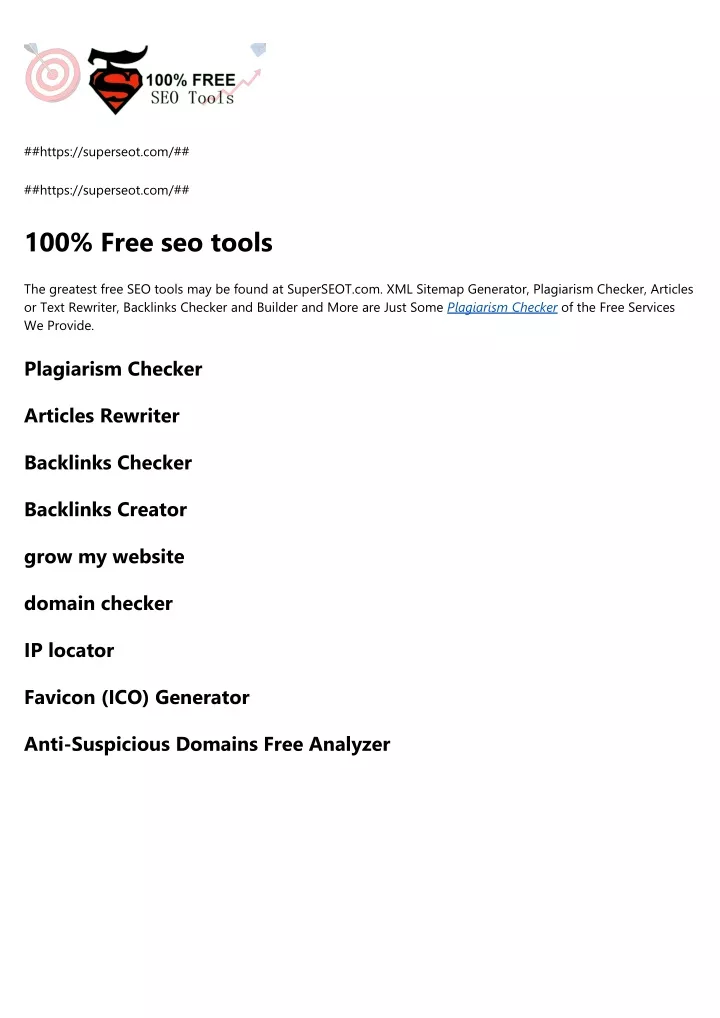 100% FREE
SEO Tools

##https://superseot.com/##

##https://superseot.com/##

100% Free seo tools

The greatest free SEO tools may be found at SuperSEOT.com. XML Sitemap Generator, Plagiarism Checker, Articles or Text Rewriter, Backlinks Checker and Builder and More are Just Some Plagiarism Checker of the Free Services We Provide.

Plagiarism Checker

Articles Rewriter

Backlinks Checker

Backlinks Creator

grow my website

domain checker

IP locator

Favicon (ICO) Generator

Anti-Suspicious Domains Free Analyzer